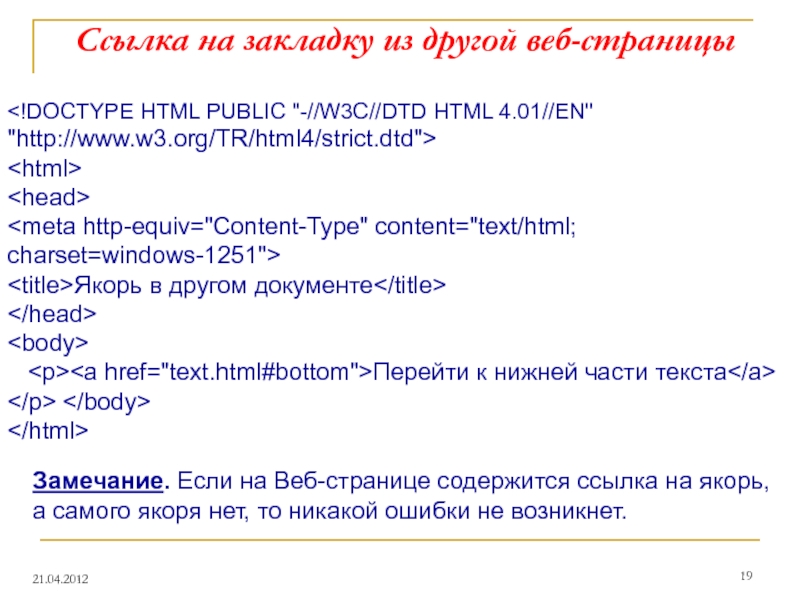 Ссылка на закладку из другой веб-страницы

<!DOCTYPE HTML PUBLIC "-//W3C//DTD HTML 4.01//EN"
"http://www.w3.org/TR/html4/strict.dtd">
<html>
<head>
<meta http-equiv="Content-Type" content="text/html;
charset=windows-1251">
<title>Якорь в другом документе</title>
</head>
<body>
<p><a href="text.html#bottom">Перейти к нижней части текста</a>
</p> </body>
</html>

Замечание. Если на Веб-странице содержится ссылка на якорь, а самого якоря нет, то никакой ошибки не возникнет.

21.04.2012

19